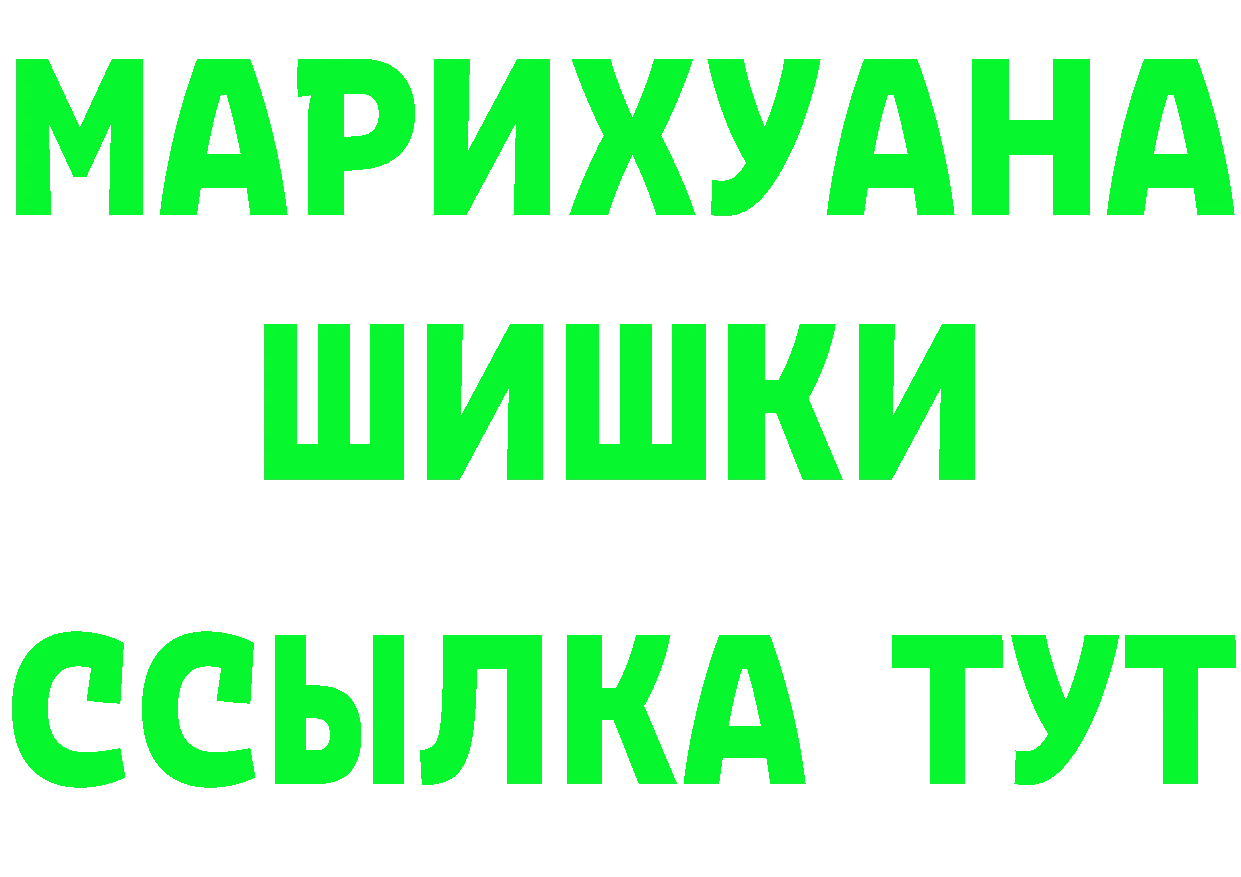 МАРИХУАНА ШИШКИ

ССЫЛКА ТУТ